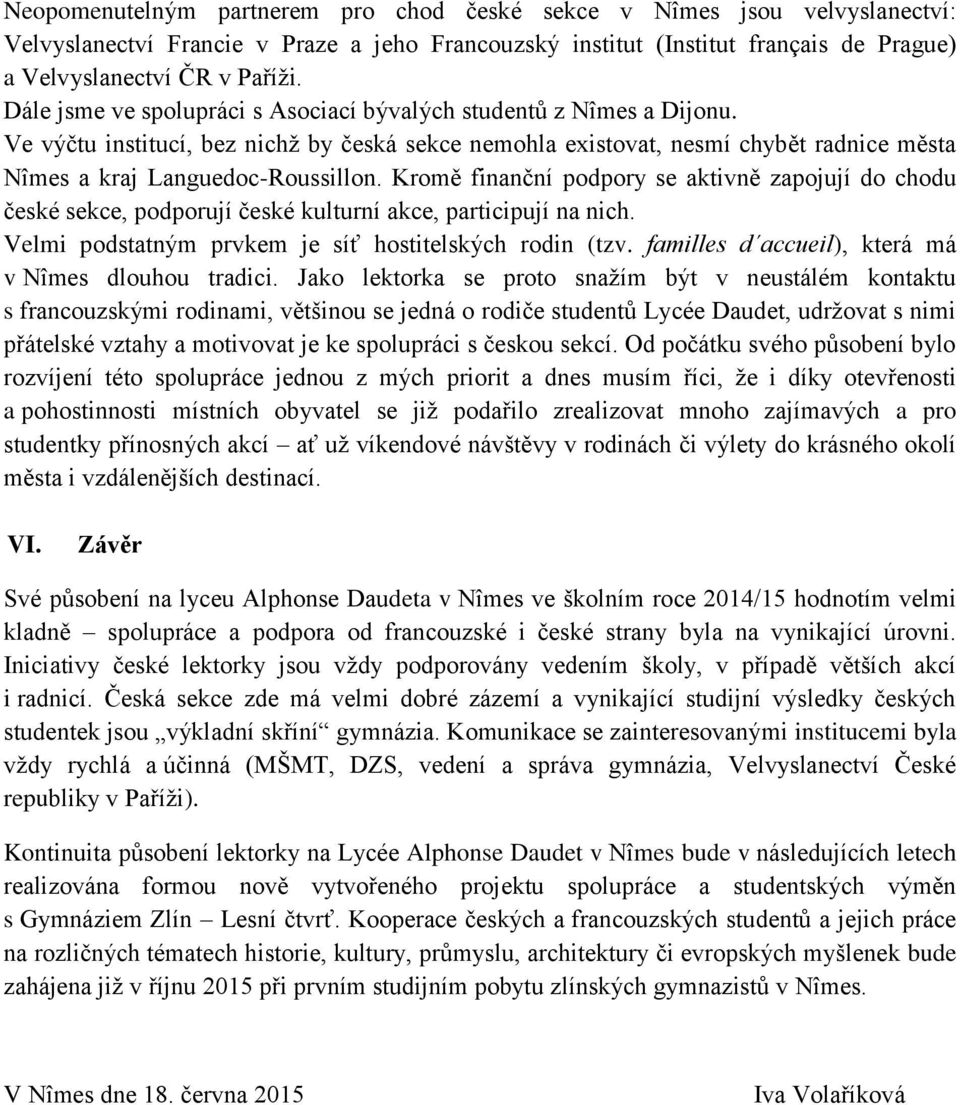 Neopomenutelným partnerem pro chod české sekce v Nîmes jsou velvyslanectví: Velvyslanectví Francie v Praze a jeho Francouzský institut (Institut français de Prague) a Velvyslanectví ČR v Paříži.
Dále jsme ve spolupráci s Asociací bývalých studentů z Nîmes a Dijonu.
Ve výčtu institucí, bez nichž by česká sekce nemohla existovat, nesmí chybět radnice města Nîmes a kraj Languedoc-Roussillon. Kromě finanční podpory se aktivně zapojují do chodu české sekce, podporují české kulturní akce, participují na nich.
Velmi podstatným prvkem je síť hostitelských rodin (tzv. familles d´accueil), která má v Nîmes dlouhou tradici. Jako lektorka se proto snažím být v neustálém kontaktu s francouzskými rodinami, většinou se jedná o rodiče studentů Lycée Daudet, udržovat s nimi přátelské vztahy a motivovat je ke spolupráci s českou sekcí. Od počátku svého působení bylo rozvíjení této spolupráce jednou z mých priorit a dnes musím říci, že i díky otevřenosti a pohostinnosti místních obyvatel se již podařilo zrealizovat mnoho zajímavých a pro studentky přínosných akcí – ať už víkendové návštěvy v rodinách či výlety do krásného okolí města i vzdálenějších destinací.

VI. Závěr

Své působení na lyceu Alphonse Daudeta v Nîmes ve školním roce 2014/15 hodnotím velmi kladně – spolupráce a podpora od francouzské i české strany byla na vynikající úrovni. Iniciativy české lektorky jsou vždy podporovány vedením školy, v případě větších akcí i radnicí. Česká sekce zde má velmi dobré zázemí a vynikající studijní výsledky českých studentek jsou „výkladní skříní“ gymnázia. Komunikace se zainteresovanými institucemi byla vždy rychlá a účinná (MŠMT, DZS, vedení a správa gymnázia, Velvyslanectví České republiky v Paříži).

Kontinuita působení lektorky na Lycée Alphonse Daudet v Nîmes bude v následujících letech realizována formou nově vytvořeného projektu spolupráce a studentských výměn s Gymnáziem Zlín – Lesní čtvrť. Kooperace českých a francouzských studentů a jejich práce na rozličných tématech historie, kultury, průmyslu, architektury či evropských myšlenek bude zahájena již v říjnu 2015 při prvním studijním pobytu zlínských gymnazistů v Nîmes.

V Nîmes dne 18. června 2015 Iva Volaříková